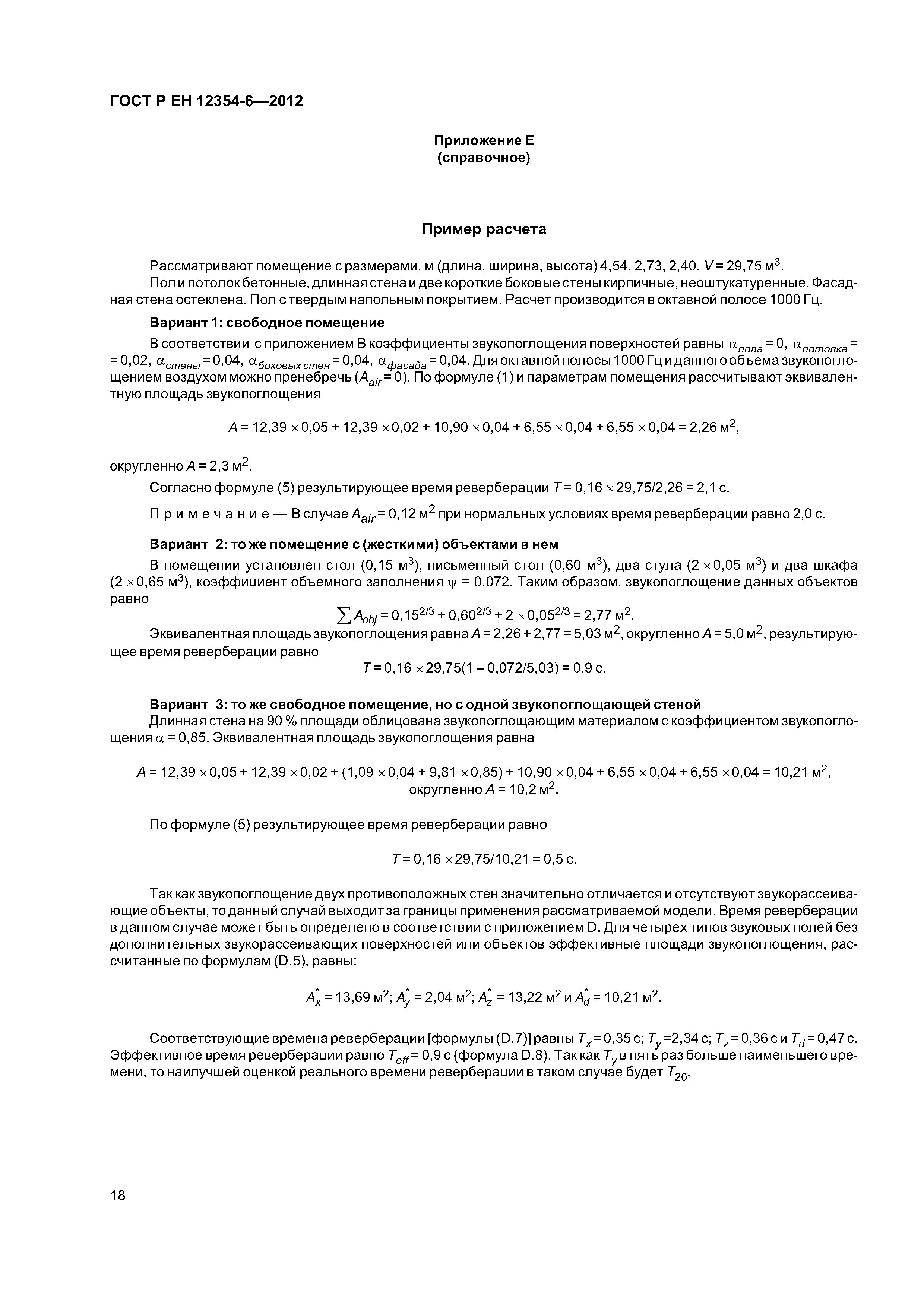 ГОСТ Р ЕН 12354-6—2012

Приложение Е
(справочное)

Пример расчета

Рассматривают помещение с размерами, м (длина, ширина, высота) 4,54, 2,73, 2,40. $V = 29,75$ м$^3$.

Пол и потолок бетонные, длинная стена и две короткие боковые стены кирпичные, неоштукатуренные. Фасадная стена остеклена. Пол с твердым напольным покрытием. Расчет производится в октавной полосе 1000 Гц.

Вариант 1: свободное помещение

В соответствии с приложением В коэффициенты звукопоглощения поверхностей равны $\alpha_{пола} = 0$, $\alpha_{потолка} = 0,02$, $\alpha_{стены} = 0,04$, $\alpha_{боковых\ стен} = 0,04$, $\alpha_{фасада} = 0,04$. Для октавной полосы 1000 Гц и данного объема звукопоглощением воздухом можно пренебречь ($A_{air} = 0$). По формуле (1) и параметрам помещения рассчитывают эквивалентную площадь звукопоглощения

$A = 12,39 \times 0,05 + 12,39 \times 0,02 + 10,90 \times 0,04 + 6,55 \times 0,04 + 6,55 \times 0,04 = 2,26$ м$^2$,

округленно $A = 2,3$ м$^2$.

Согласно формуле (5) результирующее время реверберации $T = 0,16 \times 29,75/2,26 = 2,1$ с.

Примечание — В случае $A_{air} = 0,12$ м$^2$ при нормальных условиях время реверберации равно 2,0 с.

Вариант 2: то же помещение с (жесткими) объектами в нем

В помещении установлен стол (0,15 м$^3$), письменный стол (0,60 м$^3$), два стула ($2 \times 0,05$ м$^3$) и два шкафа ($2 \times 0,65$ м$^3$), коэффициент объемного заполнения $\psi = 0,072$. Таким образом, звукопоглощение данных объектов равно

$\sum A_{obj} = 0,15^{2/3} + 0,60^{2/3} + 2 \times 0,05^{2/3} = 2,77$ м$^2$.

Эквивалентная площадь звукопоглощения равна $A = 2,26 + 2,77 = 5,03$ м$^2$, округленно $A = 5,0$ м$^2$, результирующее время реверберации равно

$T = 0,16 \times 29,75(1 - 0,072/5,03) = 0,9$ с.

Вариант 3: то же свободное помещение, но с одной звукопоглощающей стеной

Длинная стена на 90 % площади облицована звукопоглощающим материалом с коэффициентом звукопоглощения $\alpha = 0,85$. Эквивалентная площадь звукопоглощения равна

$A = 12,39 \times 0,05 + 12,39 \times 0,02 + (1,09 \times 0,04 + 9,81 \times 0,85) + 10,90 \times 0,04 + 6,55 \times 0,04 + 6,55 \times 0,04 = 10,21$ м$^2$,
округленно $A = 10,2$ м$^2$.

По формуле (5) результирующее время реверберации равно

$T = 0,16 \times 29,75/10,21 = 0,5$ с.

Так как звукопоглощение двух противоположных стен значительно отличается и отсутствуют звукорассеивающие объекты, то данный случай выходит за границы применения рассматриваемой модели. Время реверберации в данном случае может быть определено в соответствии с приложением D. Для четырех типов звуковых полей без дополнительных звукорассеивающих поверхностей или объектов эффективные площади звукопоглощения, рассчитанные по формулам (D.5), равны:

$A_x^* = 13,69$ м$^2$; $A_y^* = 2,04$ м$^2$; $A_z^* = 13,22$ м$^2$ и $A_d^* = 10,21$ м$^2$.

Соответствующие времена реверберации [формулы (D.7)] равны $T_x = 0,35$ с; $T_y = 2,34$ с; $T_z = 0,36$ с и $T_d = 0,47$ с. Эффективное время реверберации равно $T_{eff} = 0,9$ с (формула D.8). Так как $T_y$ в пять раз больше наименьшего времени, то наилучшей оценкой реального времени реверберации в таком случае будет $T_{20}$.

18